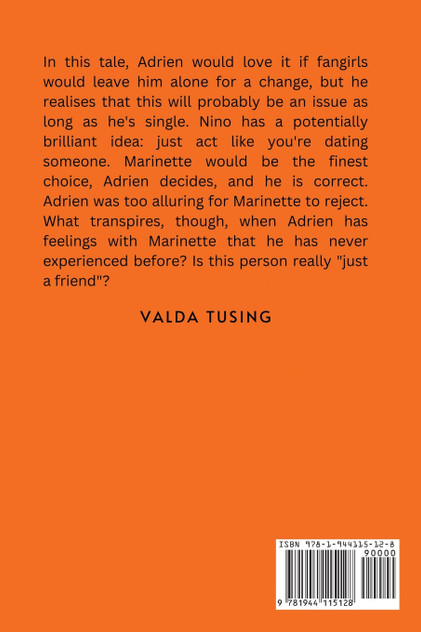 In this tale, Adrien would love it if fangirls would leave him alone for a change, but he realises that this will probably be an issue as long as he's single. Nino has a potentially brilliant idea: just act like you're dating someone. Marinette would be the finest choice, Adrien decides, and he is correct. Adrien was too alluring for Marinette to reject. What transpires, though, when Adrien has feelings with Marinette that he has never experienced before? Is this person really "just a friend"?

VALDA TUSING

ISBN 978-1-944115-12-8
90000
9 781944 115128